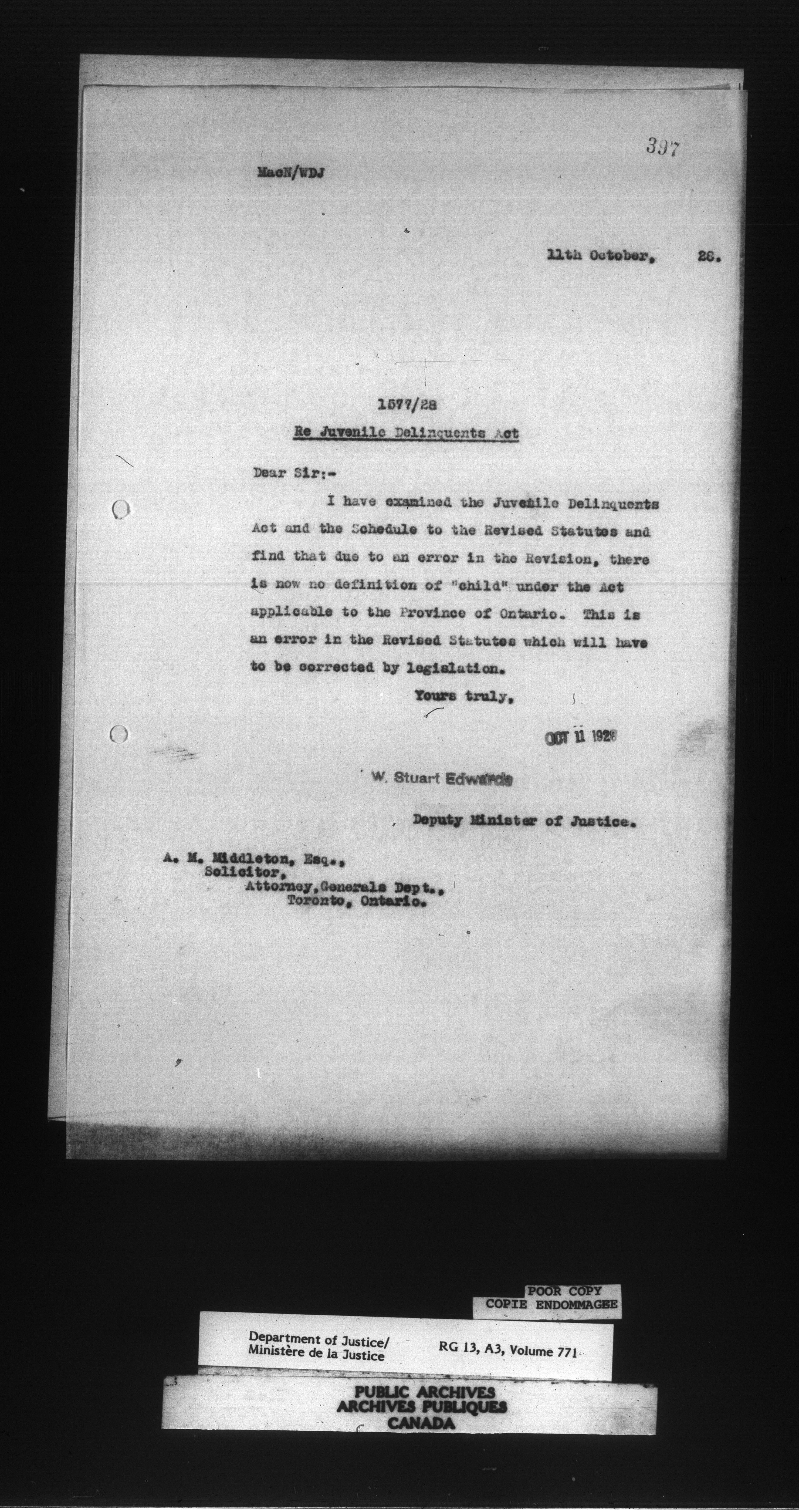 397

MacN/WDJ

11th October, 28.

1577/28

Re Juvenile Delinquents Act

Dear Sir:-

I have examined the Juvenile Delinquents Act and the Schedule to the Revised Statutes and find that due to an error in the Revision, there is now no definition of "child" under the Act applicable to the Province of Ontario. This is an error in the Revised Statutes which will have to be corrected by legislation.

Yours truly,

OCT 11 1928

W. Stuart Edwards

Deputy Minister of Justice.

A. M. Middleton, Esq.,
Solicitor,
Attorney,Generals Dept.,
Toronto, Ontario.

POOR COPY
COPIE ENDOMMAGEE

Department of Justice/
Ministère de la Justice

RG 13, A3, Volume 771

PUBLIC ARCHIVES
ARCHIVES PUBLIQUES
CANADA